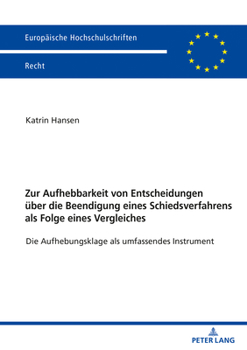 Europäische Hochschulschriften

Recht

Katrin Hansen

Zur Aufhebbarkeit von Entscheidungen über die Beendigung eines Schiedsverfahrens als Folge eines Vergleiches

Die Aufhebungsklage als umfassendes Instrument

PETER LANG